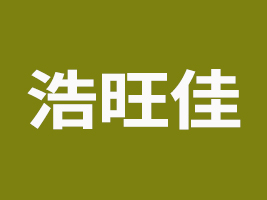 浩旺佳